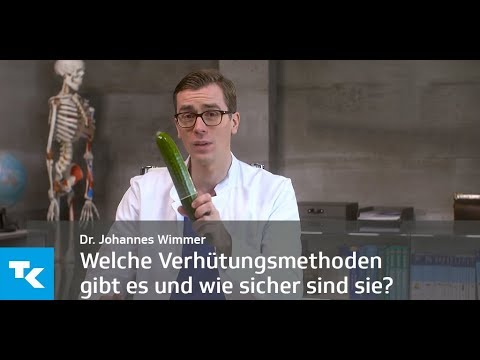 Dr. Johannes Wimmer

TK

Welche Verhütungsmethoden gibt es und wie sicher sind sie?